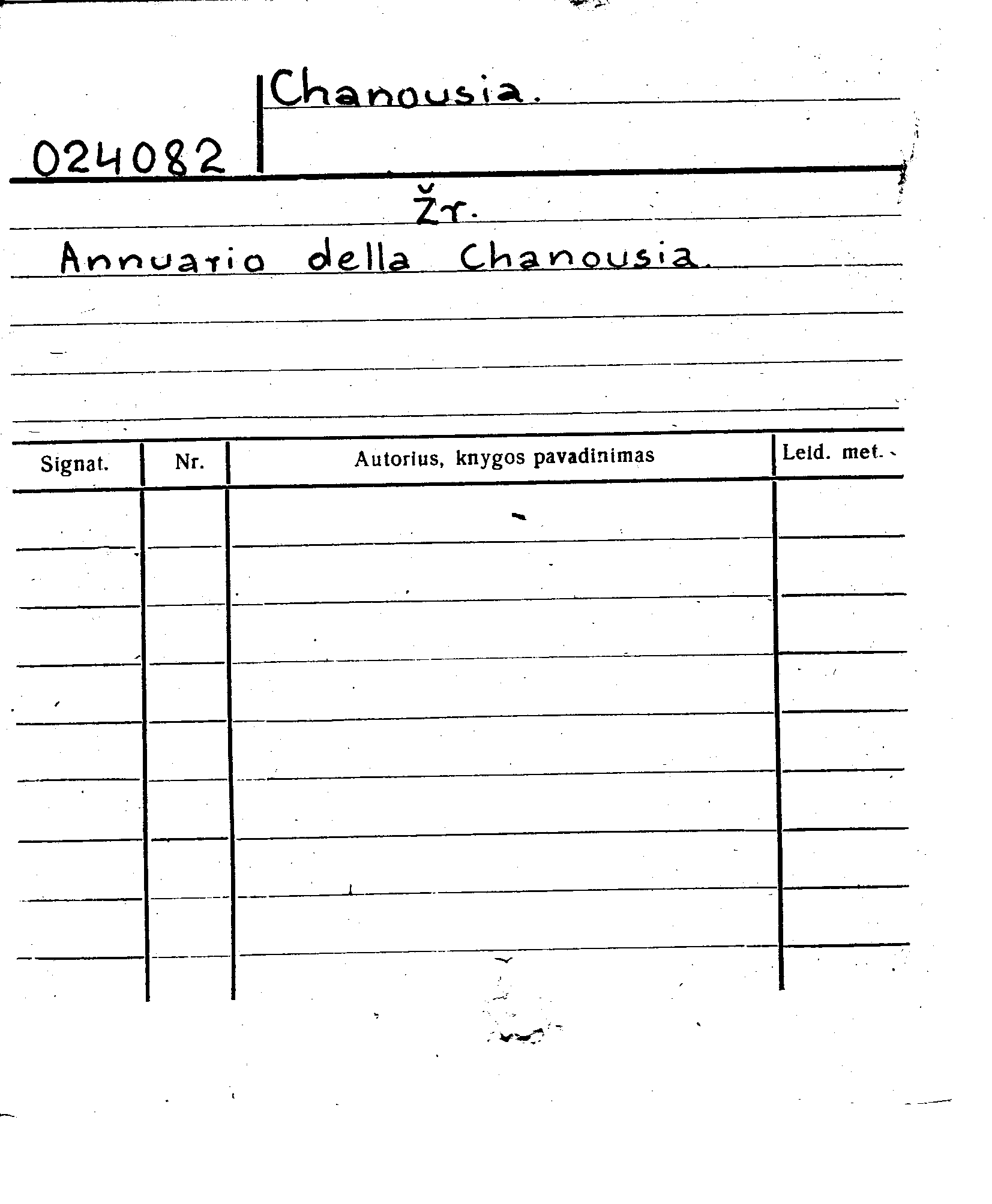 024082

Chanousia.

Žr.

Annuario della Chanousia.

| Signat. | Nr. | Autorius, knygos pavadinimas | Leid. met. |
|---|---|---|---|
| | | | |